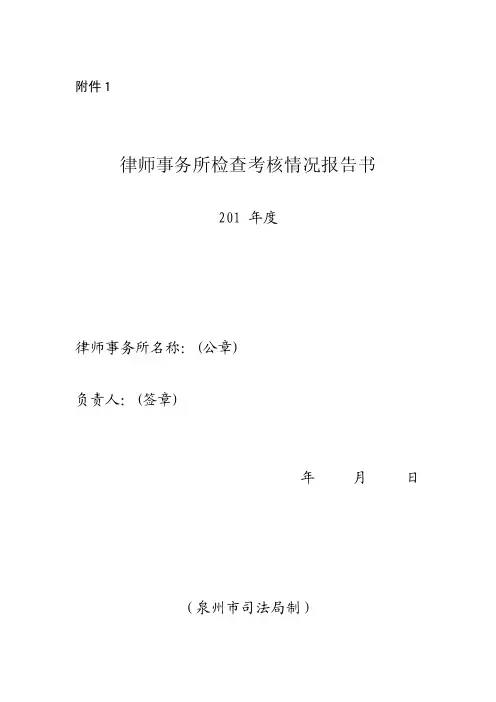 附件1

律师事务所检查考核情况报告书

201 年度

律师事务所名称:(公章)

负责人:(签章)

年 月 日

(泉州市司法局制)